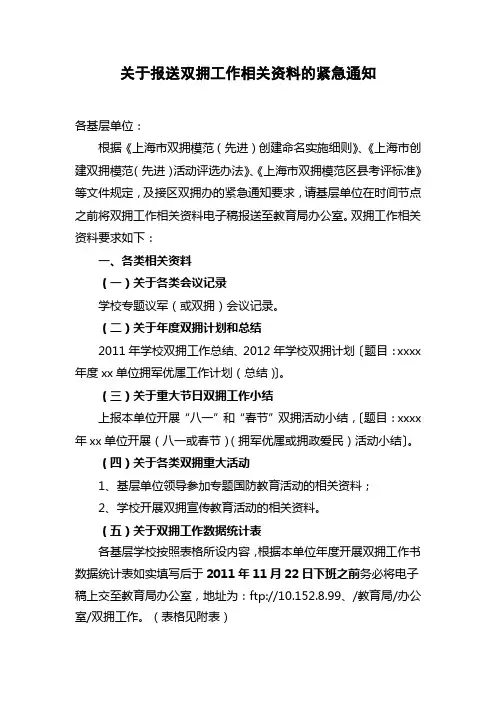 关于报送双拥工作相关资料的紧急通知

各基层单位：

根据《上海市双拥模范（先进）创建命名实施细则》、《上海市创建双拥模范（先进）活动评选办法》、《上海市双拥模范区县考评标准》等文件规定，及接区双拥办的紧急通知要求，请基层单位在时间节点之前将双拥工作相关资料电子稿报送至教育局办公室。双拥工作相关资料要求如下：

一、各类相关资料

（一）关于各类会议记录

学校专题议军（或双拥）会议记录。

（二）关于年度双拥计划和总结

2011 年学校双拥工作总结、2012 年学校双拥计划〔题目：xxxx 年度 xx 单位拥军优属工作计划（总结）〕。

（三）关于重大节日双拥工作小结

上报本单位开展“八一”和“春节”双拥活动小结，〔题目：xxxx 年 xx 单位开展（八一或春节）（拥军优属或拥政爱民）活动小结〕。

（四）关于各类双拥重大活动

1、基层单位领导参加专题国防教育活动的相关资料；

2、学校开展双拥宣传教育活动的相关资料。

（五）关于双拥工作数据统计表

各基层学校按照表格所设内容，根据本单位年度开展双拥工作书数据统计表如实填写后于 2011 年 11 月 22 日下班之前务必将电子稿上交至教育局办公室，地址为：ftp://10.152.8.99、/教育局/办公室/双拥工作。（表格见附表）